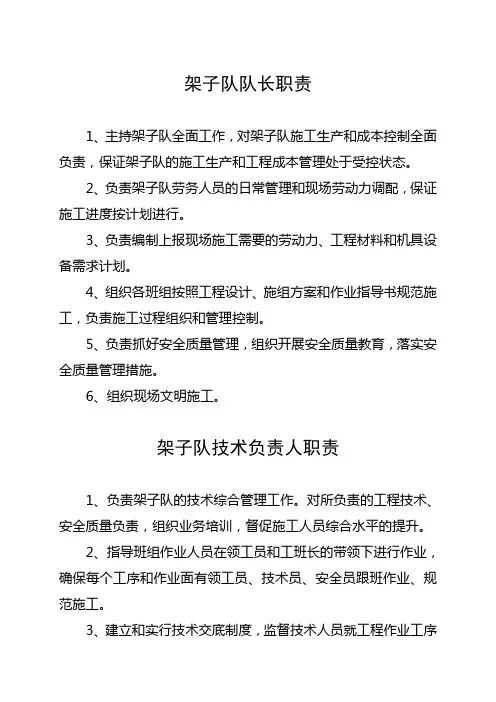 架子队队长职责

1、主持架子队全面工作，对架子队施工生产和成本控制全面负责，保证架子队的施工生产和工程成本管理处于受控状态。

2、负责架子队劳务人员的日常管理和现场劳动力调配，保证施工进度按计划进行。

3、负责编制上报现场施工需要的劳动力、工程材料和机具设备需求计划。

4、组织各班组按照工程设计、施组方案和作业指导书规范施工，负责施工过程组织和管理控制。

5、负责抓好安全质量管理，组织开展安全质量教育，落实安全质量管理措施。

6、组织现场文明施工。

架子队技术负责人职责

1、负责架子队的技术综合管理工作。对所负责的工程技术、安全质量负责，组织业务培训，督促施工人员综合水平的提升。

2、指导班组作业人员在领工员和工班长的带领下进行作业，确保每个工序和作业面有领工员、技术员、安全员跟班作业、规范施工。

3、建立和实行技术交底制度，监督技术人员就工程作业工序